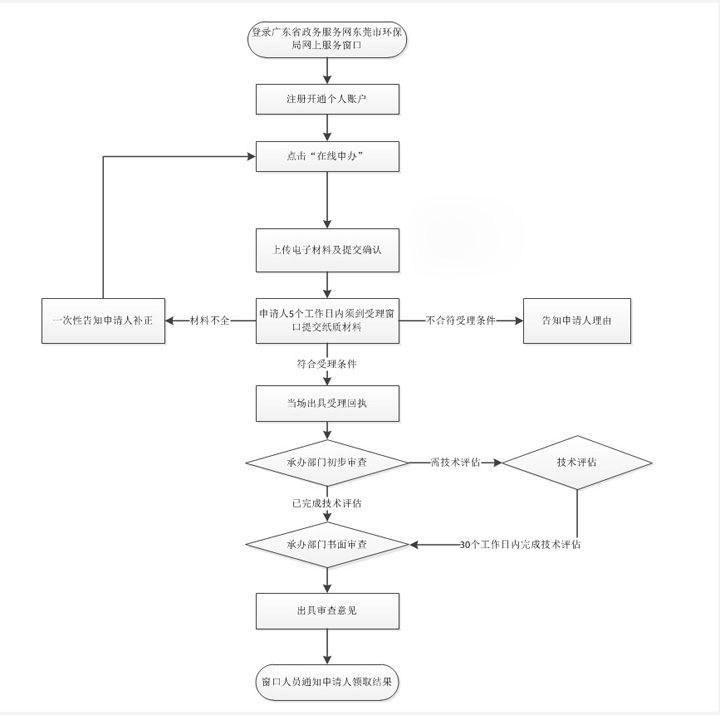 登录广东省政务服务网东莞市环保局网上服务窗口

注册开通个人账户

点击“在线申办”

上传电子材料及提交确认

一次性告知申请人补正

材料不全

申请人5个工作日内须到受理窗口提交纸质材料

不合符受理条件

告知申请人理由

符合受理条件

当场出具受理回执

承办部门初步审查

需技术评估

技术评估

已完成技术评估

承办部门书面审查

30个工作日内完成技术评估

出具审查意见

窗口人员通知申请人领取结果